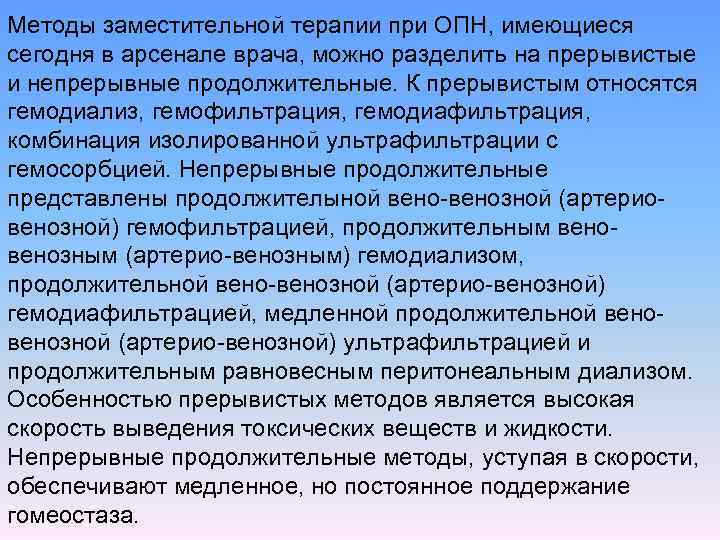 Методы заместительной терапии при ОПН, имеющиеся сегодня в арсенале врача, можно разделить на прерывистые и непрерывные продолжительные. К прерывистым относятся гемодиализ, гемофильтрация, гемодиафильтрация, комбинация изолированной ультрафильтрации с гемосорбцией. Непрерывные продолжительные представлены продолжителыной вено-венозной (артерио-венозной) гемофильтрацией, продолжительным вено-венозным (артерио-венозным) гемодиализом, продолжительной вено-венозной (артерио-венозной) гемодиафильтрацией, медленной продолжительной вено-венозной (артерио-венозной) ультрафильтрацией и продолжительным равновесным перитонеальным диализом. Особенностью прерывистых методов является высокая скорость выведения токсических веществ и жидкости. Непрерывные продолжительные методы, уступая в скорости, обеспечивают медленное, но постоянное поддержание гомеостаза.